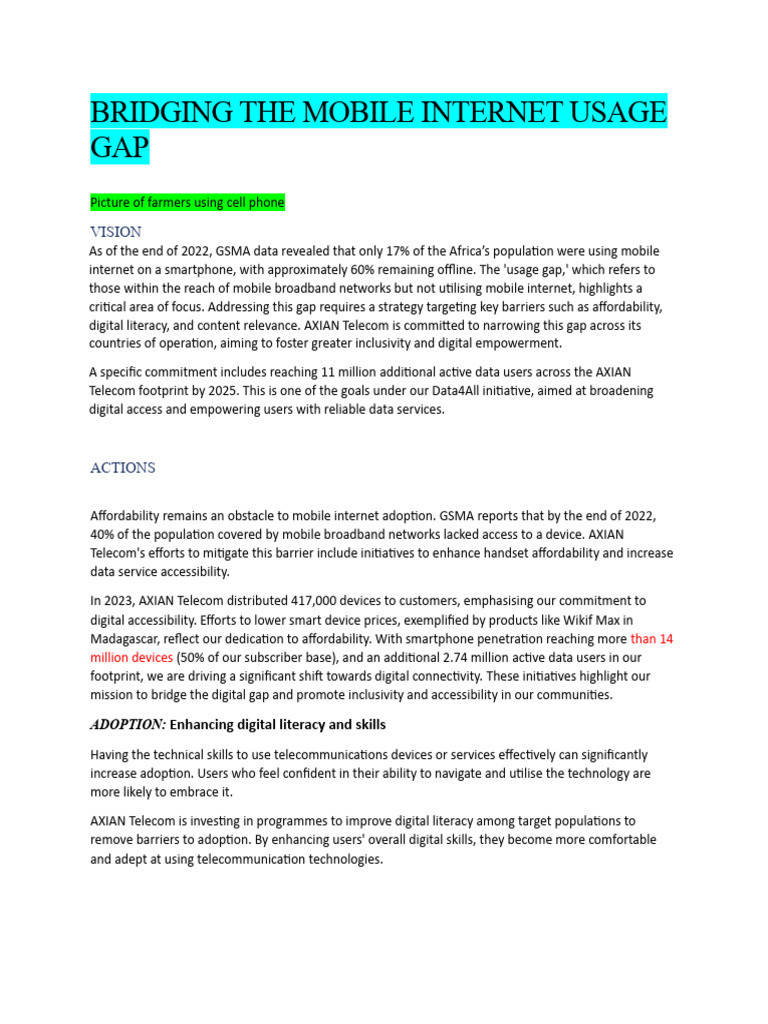 BRIDGING THE MOBILE INTERNET USAGE GAP

Picture of farmers using cell phone

VISION

As of the end of 2022, GSMA data revealed that only 17% of the Africa's population were using mobile internet on a smartphone, with approximately 60% remaining offline. The 'usage gap,' which refers to those within the reach of mobile broadband networks but not utilising mobile internet, highlights a critical area of focus. Addressing this gap requires a strategy targeting key barriers such as affordability, digital literacy, and content relevance. AXIAN Telecom is committed to narrowing this gap across its countries of operation, aiming to foster greater inclusivity and digital empowerment.

A specific commitment includes reaching 11 million additional active data users across the AXIAN Telecom footprint by 2025. This is one of the goals under our Data4All initiative, aimed at broadening digital access and empowering users with reliable data services.

ACTIONS

Affordability remains an obstacle to mobile internet adoption. GSMA reports that by the end of 2022, 40% of the population covered by mobile broadband networks lacked access to a device. AXIAN Telecom's efforts to mitigate this barrier include initiatives to enhance handset affordability and increase data service accessibility.

In 2023, AXIAN Telecom distributed 417,000 devices to customers, emphasising our commitment to digital accessibility. Efforts to lower smart device prices, exemplified by products like Wikif Max in Madagascar, reflect our dedication to affordability. With smartphone penetration reaching more than 14 million devices (50% of our subscriber base), and an additional 2.74 million active data users in our footprint, we are driving a significant shift towards digital connectivity. These initiatives highlight our mission to bridge the digital gap and promote inclusivity and accessibility in our communities.

ADOPTION: Enhancing digital literacy and skills

Having the technical skills to use telecommunications devices or services effectively can significantly increase adoption. Users who feel confident in their ability to navigate and utilise the technology are more likely to embrace it.

AXIAN Telecom is investing in programmes to improve digital literacy among target populations to remove barriers to adoption. By enhancing users' overall digital skills, they become more comfortable and adept at using telecommunication technologies.